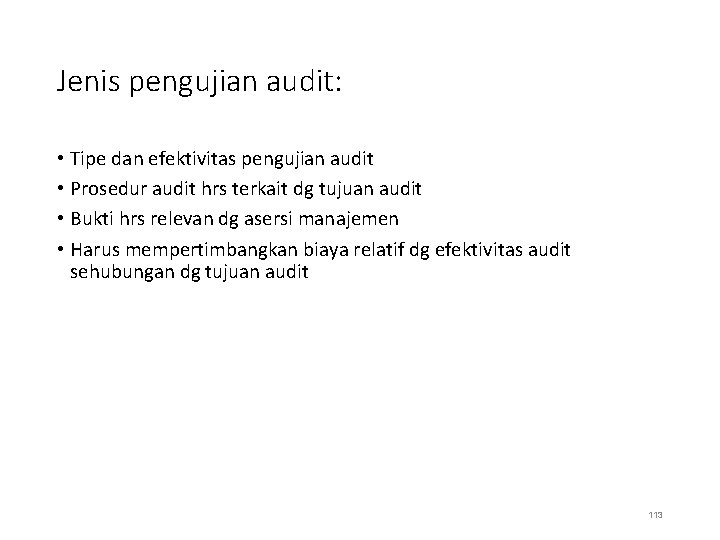 Jenis pengujian audit:

• Tipe dan efektivitas pengujian audit
• Prosedur audit hrs terkait dg tujuan audit
• Bukti hrs relevan dg asersi manajemen
• Harus mempertimbangkan biaya relatif dg efektivitas audit sehubungan dg tujuan audit

113